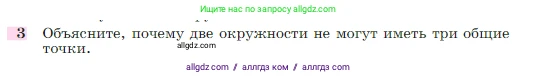 Ищите нас по запросу allgdz.com

3 Объясните, почему две окружности не могут иметь три общие точки.

allgdz.com

allgdz com / аллгдз ком / аллгдз com